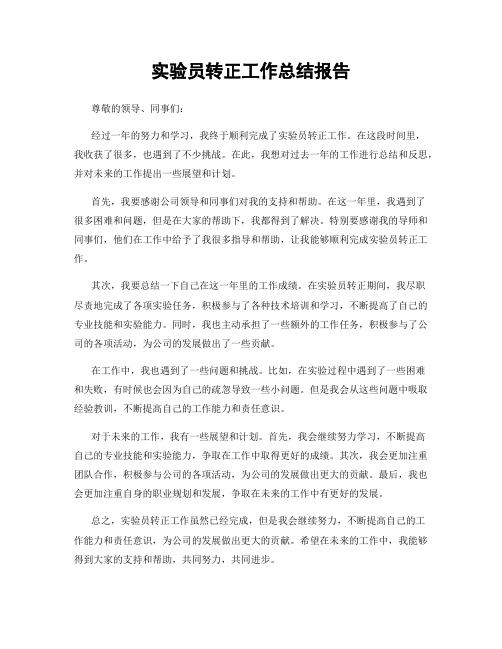 实验员转正工作总结报告

尊敬的领导、同事们：

经过一年的努力和学习，我终于顺利完成了实验员转正工作。在这段时间里，我收获了很多，也遇到了不少挑战。在此，我想对过去一年的工作进行总结和反思，并对未来的工作提出一些展望和计划。

首先，我要感谢公司领导和同事们对我的支持和帮助。在这一年里，我遇到了很多困难和问题，但是在大家的帮助下，我都得到了解决。特别要感谢我的导师和同事们，他们在工作中给予了我很多指导和帮助，让我能够顺利完成实验员转正工作。

其次，我要总结一下自己在这一年里的工作成绩。在实验员转正期间，我尽职尽责地完成了各项实验任务，积极参与了各种技术培训和学习，不断提高了自己的专业技能和实验能力。同时，我也主动承担了一些额外的工作任务，积极参与了公司的各项活动，为公司的发展做出了一些贡献。

在工作中，我也遇到了一些问题和挑战。比如，在实验过程中遇到了一些困难和失败，有时候也会因为自己的疏忽导致一些小问题。但是我会从这些问题中吸取经验教训，不断提高自己的工作能力和责任意识。

对于未来的工作，我有一些展望和计划。首先，我会继续努力学习，不断提高自己的专业技能和实验能力，争取在工作中取得更好的成绩。其次，我会更加注重团队合作，积极参与公司的各项活动，为公司的发展做出更大的贡献。最后，我也会更加注重自身的职业规划和发展，争取在未来的工作中有更好的发展。

总之，实验员转正工作虽然已经完成，但是我会继续努力，不断提高自己的工作能力和责任意识，为公司的发展做出更大的贡献。希望在未来的工作中，我能够得到大家的支持和帮助，共同努力，共同进步。